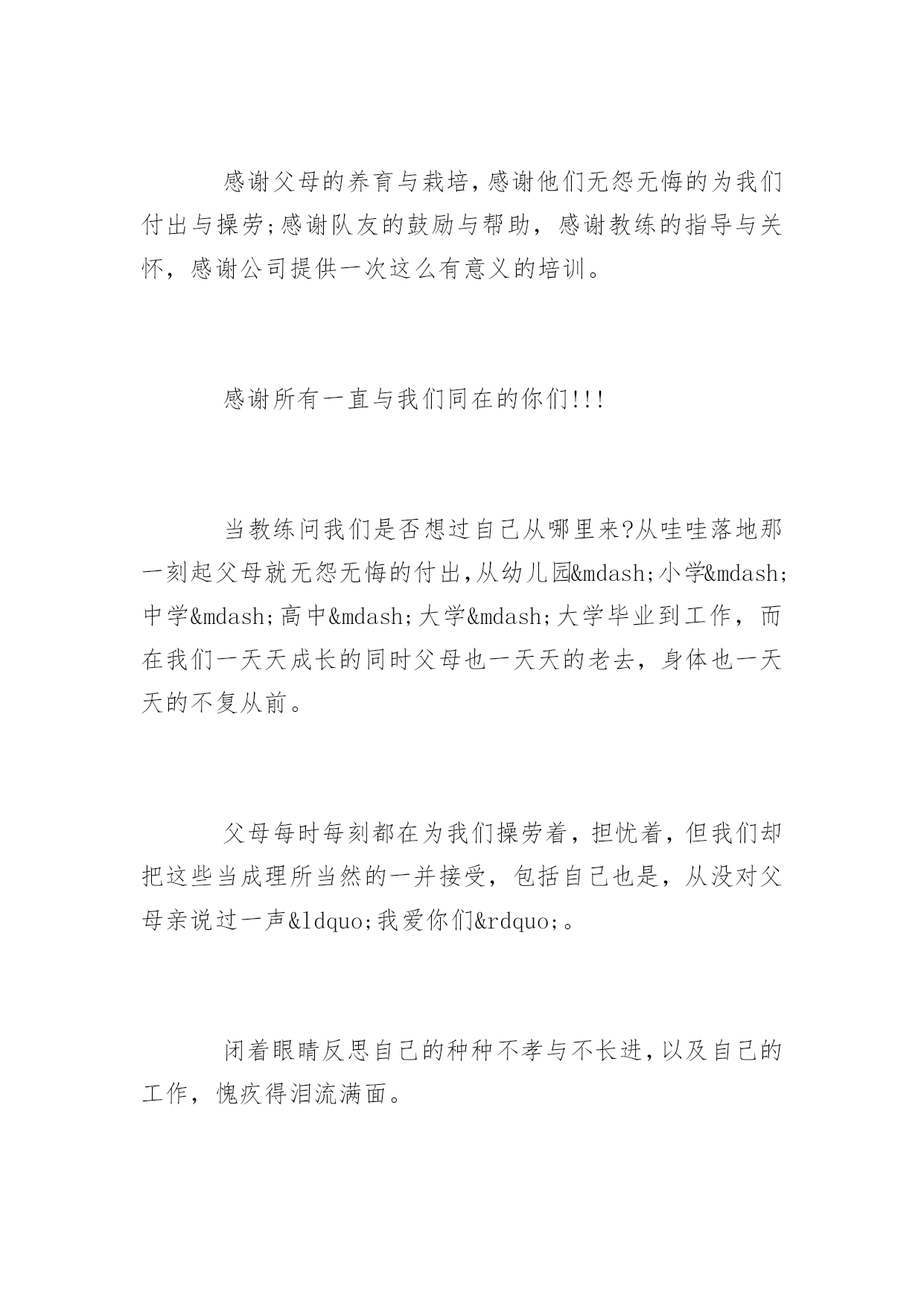 感谢父母的养育与栽培,感谢他们无怨无悔的为我们付出与操劳;感谢队友的鼓励与帮助，感谢教练的指导与关怀，感谢公司提供一次这么有意义的培训。

感谢所有一直与我们同在的你们!!!

当教练问我们是否想过自己从哪里来?从哇哇落地那一刻起父母就无怨无悔的付出,从幼儿园&mdash;小学&mdash;中学&mdash;高中&mdash;大学&mdash;大学毕业到工作，而在我们一天天成长的同时父母也一天天的老去，身体也一天天的不复从前。

父母每时每刻都在为我们操劳着，担忧着，但我们却把这些当成理所当然的一并接受，包括自己也是，从没对父母亲说过一声&ldquo;我爱你们&rdquo;。

闭着眼睛反思自己的种种不孝与不长进,以及自己的工作，愧疚得泪流满面。